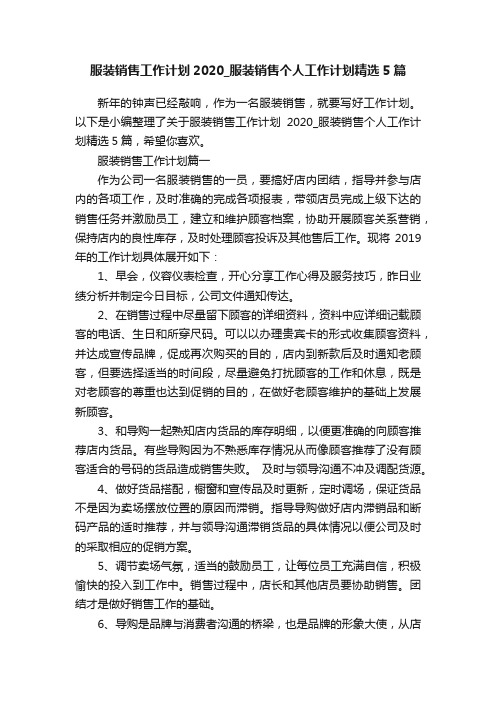 服装销售工作计划 2020_服装销售个人工作计划精选 5 篇

新年的钟声已经敲响，作为一名服装销售，就要写好工作计划。以下是小编整理了关于服装销售工作计划 2020_服装销售个人工作计划精选 5 篇，希望你喜欢。

服装销售工作计划篇一

作为公司一名服装销售的一员，要搞好店内团结，指导并参与店内的各项工作，及时准确的完成各项报表，带领店员完成上级下达的销售任务并激励员工，建立和维护顾客档案，协助开展顾客关系营销，保持店内的良性库存，及时处理顾客投诉及其他售后工作。现将 2019 年的工作计划具体展开如下：

1、早会，仪容仪表检查，开心分享工作心得及服务技巧，昨日业绩分析并制定今日目标，公司文件通知传达。

2、在销售过程中尽量留下顾客的详细资料，资料中应详细记载顾客的电话、生日和所穿尺码。可以以办理贵宾卡的形式收集顾客资料，并达成宣传品牌，促成再次购买的目的，店内到新款后及时通知老顾客，但要选择适当的时间段，尽量避免打扰顾客的工作和休息，既是对老顾客的尊重也达到促销的目的，在做好老顾客维护的基础上发展新顾客。

3、和导购一起熟知店内货品的库存明细，以便更准确的向顾客推荐店内货品。有些导购因为不熟悉库存情况从而像顾客推荐了没有顾客适合的号码的货品造成销售失败。 及时与领导沟通不冲及调配货源。

4、做好货品搭配，橱窗和宣传品及时更新，定时调场，保证货品不是因为卖场摆放位置的原因而滞销。指导导购做好店内滞销品和断码产品的适时推荐，并与领导沟通滞销货品的具体情况以便公司及时的采取相应的促销方案。

5、调节卖场气氛，适当的鼓励员工，让每位员工充满自信，积极愉快的投入到工作中。销售过程中，店长和其他店员要协助销售。团结才是做好销售工作的基础。

6、导购是品牌与消费者沟通的桥梁，也是品牌的形象大使，从店